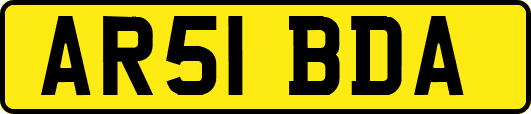 AR51 BDA